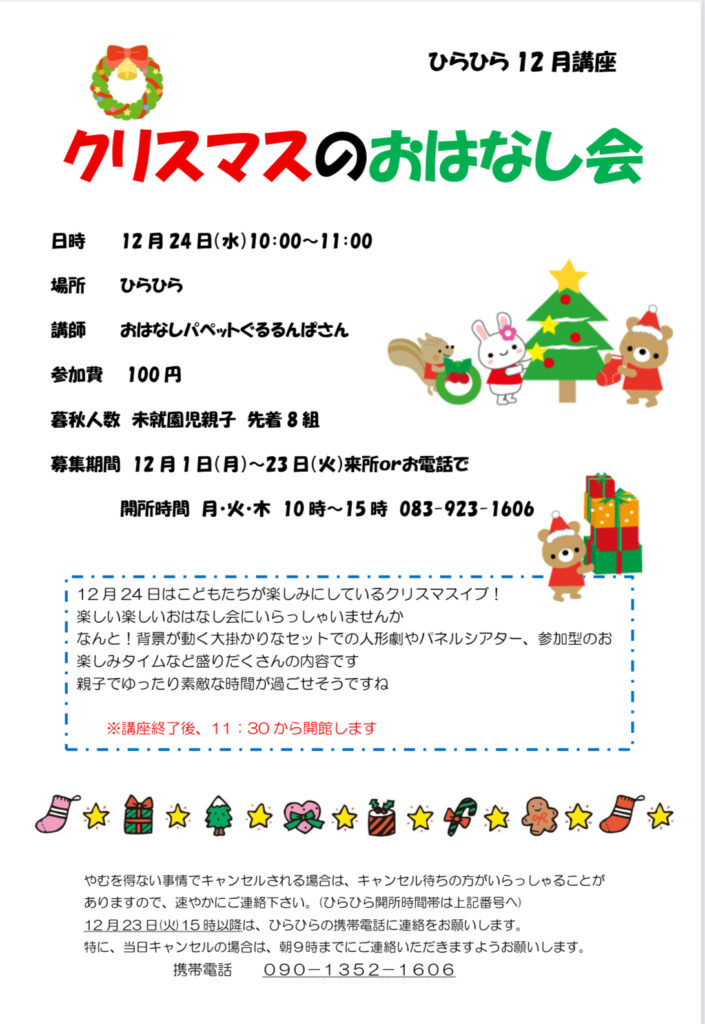 ひらひら12月講座

クリスマスのおはなし会

日時 12月24日(水)10:00~11:00

場所 ひらひら

講師 おはなしパペットぐるるんぱさん

参加費 100円

暮秋人数 未就園児親子 先着8組

募集期間 12月1日(月)~23日(火)来所orお電話で

開所時間 月・火・木 10時~15時 083-923-1606

12月24日はこどもたちが楽しみにしているクリスマスイブ!
楽しい楽しいおはなし会にいらっしゃいませんか
なんと!背景が動く大掛かりなセットでの人形劇やパネルシアター、参加型のお楽しみタイムなど盛りだくさんの内容です
親子でゆったり素敵な時間が過ごせそうですね

※講座終了後、11:30から開館します

やむを得ない事情でキャンセルされる場合は、キャンセル待ちの方がいらっしゃることがありますので、速やかにご連絡下さい。(ひらひら開所時間帯は上記番号へ)
12月23日(火)15時以降は、ひらひらの携帯電話に連絡をお願いします。
特に、当日キャンセルの場合は、朝9時までにご連絡いただきますようお願いします。
携帯電話 090-1352-1606